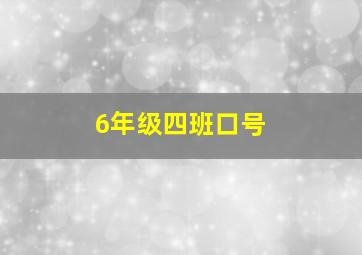 6年级四班口号